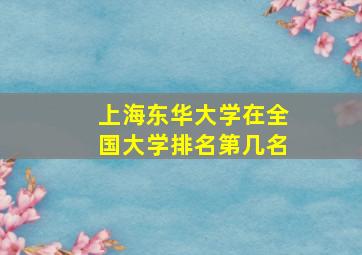 上海东华大学在全国大学排名第几名